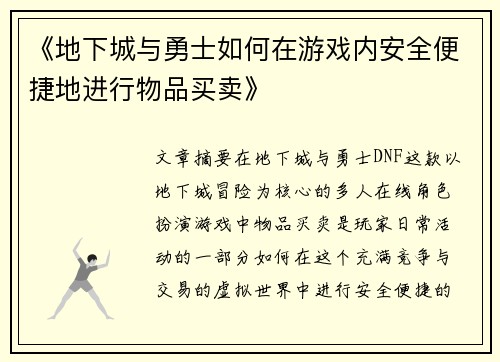 《地下城与勇士如何在游戏内安全便捷地进行物品买卖》

文章摘要在地下城与勇士DNF这款以地下城冒险为核心的多人在线角色扮演游戏中物品买卖是玩家日常活动的一部分如何在这个充满竞争与交易的虚拟世界中进行安全便捷的